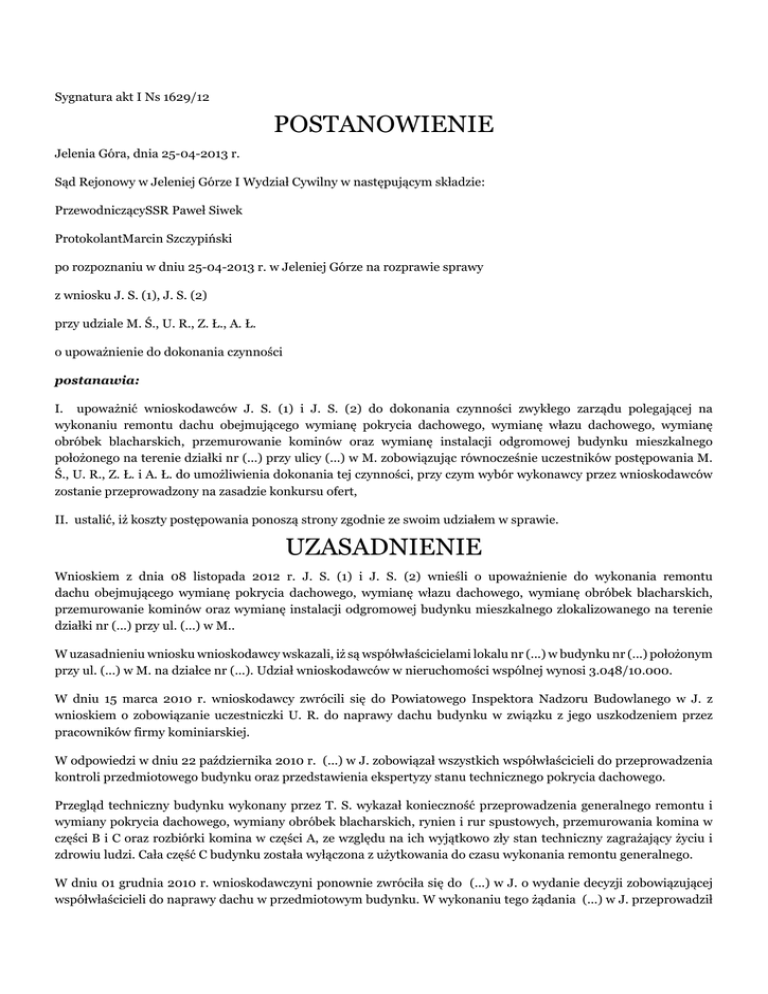 Sygnatura akt I Ns 1629/12

POSTANOWIENIE

Jelenia Góra, dnia 25-04-2013 r.

Sąd Rejonowy w Jeleniej Górze I Wydział Cywilny w następującym składzie:

PrzewodniczącySSR Paweł Siwek

ProtokolantMarcin Szczypiński

po rozpoznaniu w dniu 25-04-2013 r. w Jeleniej Górze na rozprawie sprawy

z wniosku J. S. (1), J. S. (2)

przy udziale M. Ś., U. R., Z. Ł., A. Ł.

o upoważnienie do dokonania czynności

postanawia:

I. upoważnić wnioskodawców J. S. (1) i J. S. (2) do dokonania czynności zwykłego zarządu polegającej na wykonaniu remontu dachu obejmującego wymianę pokrycia dachowego, wymianę włazu dachowego, wymianę obróbek blacharskich, przemurowanie kominów oraz wymianę instalacji odgromowej budynku mieszkalnego położonego na terenie działki nr (...) przy ulicy (...) w M. zobowiązując równocześnie uczestników postępowania M. Ś., U. R., Z. Ł. i A. Ł. do umożliwienia dokonania tej czynności, przy czym wybór wykonawcy przez wnioskodawców zostanie przeprowadzony na zasadzie konkursu ofert,

II. ustalić, iż koszty postępowania ponoszą strony zgodnie ze swoim udziałem w sprawie.

UZASADNIENIE

Wnioskiem z dnia 08 listopada 2012 r. J. S. (1) i J. S. (2) wnieśli o upoważnienie do wykonania remontu dachu obejmującego wymianę pokrycia dachowego, wymianę włazu dachowego, wymianę obróbek blacharskich, przemurowanie kominów oraz wymianę instalacji odgromowej budynku mieszkalnego zlokalizowanego na terenie działki nr (...) przy ul. (...) w M..

W uzasadnieniu wniosku wnioskodawcy wskazali, iż są współwłaścicielami lokalu nr (...) w budynku nr (...) położonym przy ul. (...) w M. na działce nr (...). Udział wnioskodawców w nieruchomości wspólnej wynosi 3.048/10.000.

W dniu 15 marca 2010 r. wnioskodawcy zwrócili się do Powiatowego Inspektora Nadzoru Budowlanego w J. z wnioskiem o zobowiązanie uczestniczki U. R. do naprawy dachu budynku w związku z jego uszkodzeniem przez pracowników firmy kominiarskiej.

W odpowiedzi w dniu 22 października 2010 r. (...) w J. zobowiązał wszystkich współwłaścicieli do przeprowadzenia kontroli przedmiotowego budynku oraz przedstawienia ekspertyzy stanu technicznego pokrycia dachowego.

Przegląd techniczny budynku wykonany przez T. S. wykazał konieczność przeprowadzenia generalnego remontu i wymiany pokrycia dachowego, wymiany obróbek blacharskich, rynien i rur spustowych, przemurowania komina w części B i C oraz rozbiórki komina w części A, ze względu na ich wyjątkowo zły stan techniczny zagrażający życiu i zdrowiu ludzi. Cała część C budynku została wyłączona z użytkowania do czasu wykonania remontu generalnego.

W dniu 01 grudnia 2010 r. wnioskodawczyni ponownie zwróciła się do (...) w J. o wydanie decyzji zobowiązującej współwłaścicieli do naprawy dachu w przedmiotowym budynku. W wykonaniu tego żądania (...) w J. przeprowadził